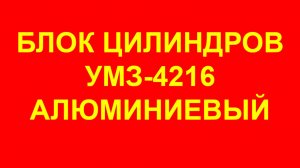 БЛОК ЦИЛИНДРОВ
УМЗ-4216
АЛЮМИНИЕВЫЙ